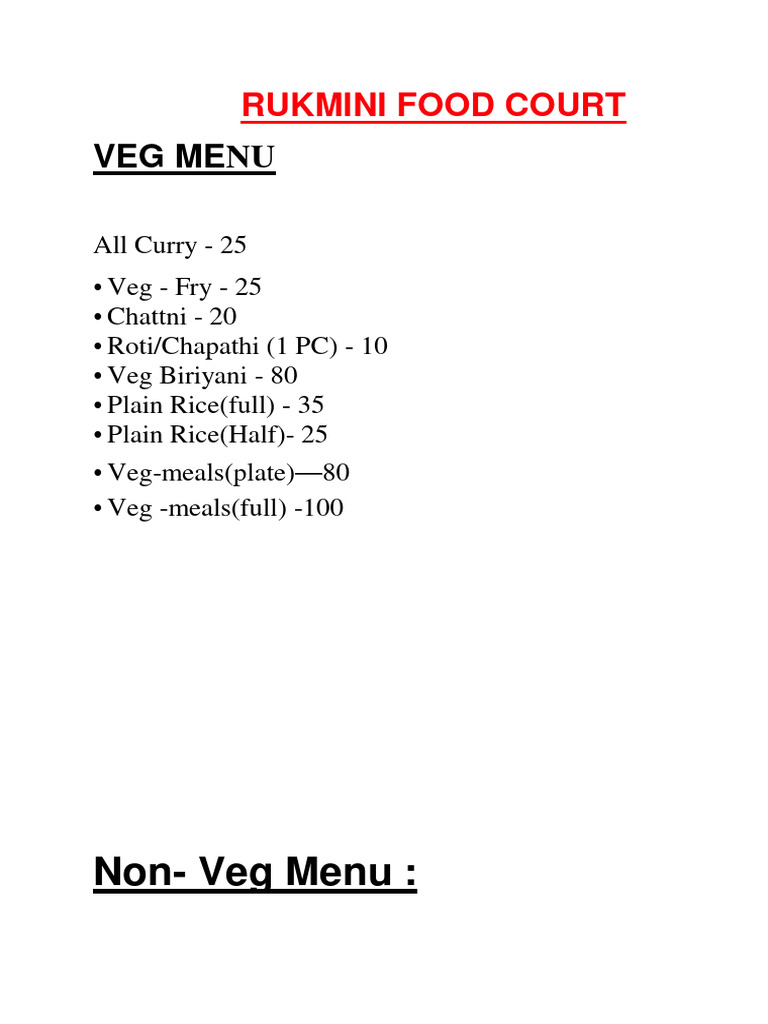 RUKMINI FOOD COURT

VEG MENU

All Curry - 25

• Veg - Fry - 25
• Chattni - 20
• Roti/Chapathi (1 PC) - 10
• Veg Biriyani - 80
• Plain Rice(full) - 35
• Plain Rice(Half)- 25
• Veg-meals(plate)—80
• Veg -meals(full) -100

Non- Veg Menu :